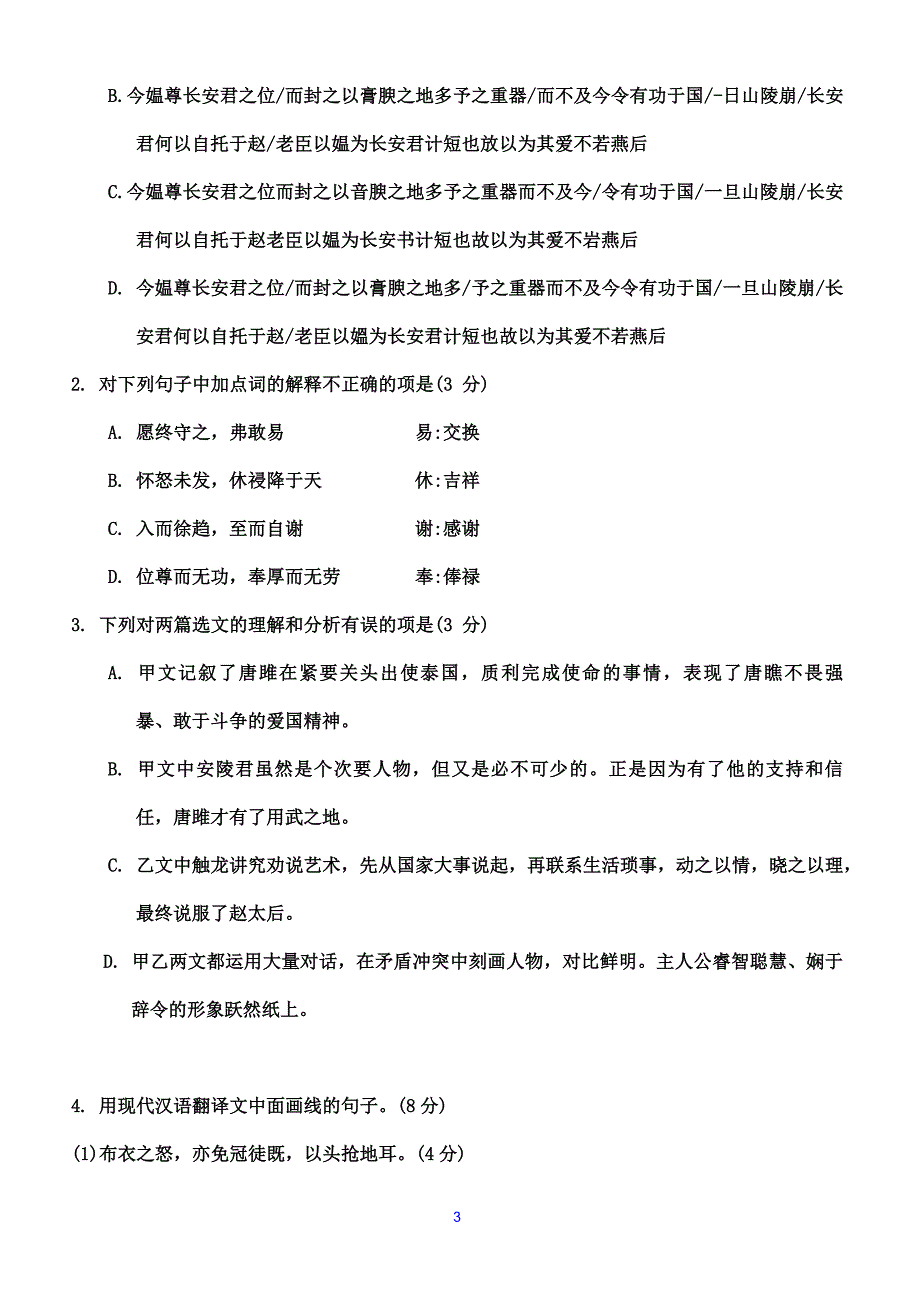 B.今媪尊长安君之位/而封之以膏腴之地多予之重器/而不及今令有功于国/-日山陵崩/长安君何以自托于赵/老臣以媪为长安君计短也放以为其爱不若燕后

C.今媪尊长安君之位而封之以音腴之地多予之重器而不及今/令有功于国/一旦山陵崩/长安君何以自托于赵老臣以媪为长安书计短也故以为其爱不岩燕后

D. 今媪尊长安君之位/而封之以膏腴之地多/予之重器而不及今令有功于国/一旦山陵崩/长安君何以自托于赵/老臣以媪为长安君计短也故以为其爱不若燕后

2. 对下列句子中加点词的解释不正确的项是(3 分)

A. 愿终守之，弗敢易　　易:交换

B. 怀怒未发，休祲降于天　　休:吉祥

C. 入而徐趋，至而自谢　　谢:感谢

D. 位尊而无功，奉厚而无劳　　奉:俸禄

3. 下列对两篇选文的理解和分析有误的项是(3 分)

A. 甲文记叙了唐雎在紧要关头出使泰国，质利完成使命的事情，表现了唐瞧不畏强暴、敢于斗争的爱国精神。

B. 甲文中安陵君虽然是个次要人物，但又是必不可少的。正是因为有了他的支持和信任，唐雎才有了用武之地。

C. 乙文中触龙讲究劝说艺术，先从国家大事说起，再联系生活琐事，动之以情，晓之以理，最终说服了赵太后。

D. 甲乙两文都运用大量对话，在矛盾冲突中刻画人物，对比鲜明。主人公睿智聪慧、娴于辞令的形象跃然纸上。

4. 用现代汉语翻译文中面画线的句子。(8 分)

(1)布衣之怒，亦免冠徒既，以头抢地耳。(4 分)

3